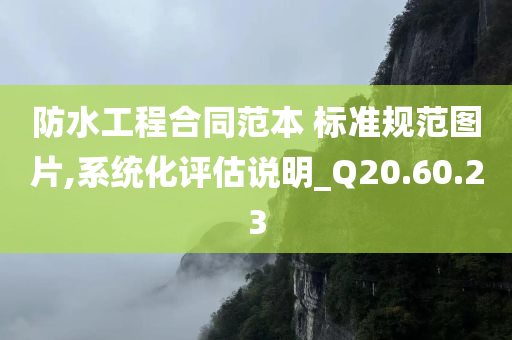 防水工程合同范本 标准规范图片,系统化评估说明_Q20.60.23